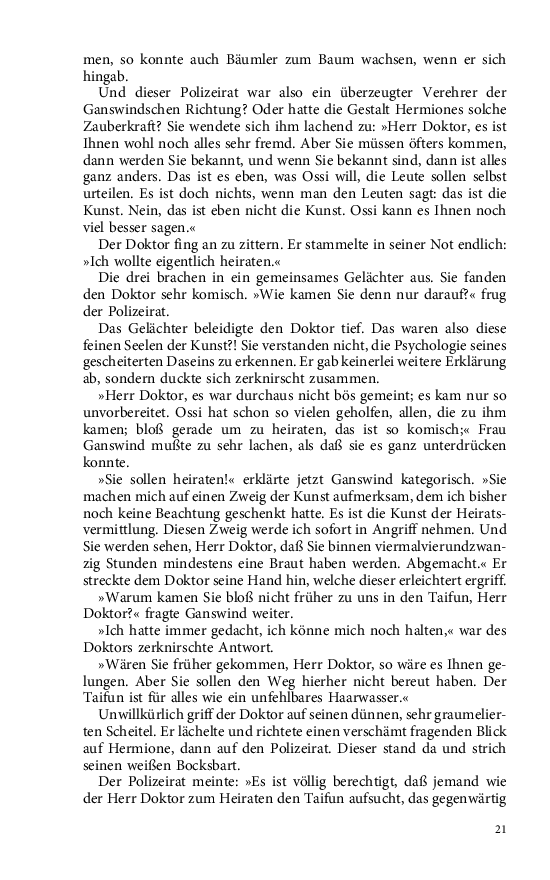 men, so konnte auch Bäumler zum Baum wachsen, wenn er sich hingab.

Und dieser Polizeirat war also ein überzeugter Verehrer der Ganswindschen Richtung? Oder hatte die Gestalt Hermiones solche Zauberkraft? Sie wendete sich ihm lachend zu: »Herr Doktor, es ist Ihnen wohl noch alles sehr fremd. Aber Sie müssen öfters kommen, dann werden Sie bekannt, und wenn Sie bekannt sind, dann ist alles ganz anders. Das ist es eben, was Ossi will, die Leute sollen selbst urteilen. Es ist doch nichts, wenn man den Leuten sagt: das ist die Kunst. Nein, das ist eben nicht die Kunst. Ossi kann es Ihnen noch viel besser sagen.«

Der Doktor fing an zu zittern. Er stammelte in seiner Not endlich: »Ich wollte eigentlich heiraten.«

Die drei brachen in ein gemeinsames Gelächter aus. Sie fanden den Doktor sehr komisch. »Wie kamen Sie denn nur darauf?« frug der Polizeirat.

Das Gelächter beleidigte den Doktor tief. Das waren also diese feinen Seelen der Kunst?! Sie verstanden nicht, die Psychologie seines gescheiterten Daseins zu erkennen. Er gab keinerlei weitere Erklärung ab, sondern duckte sich zerknirscht zusammen.

»Herr Doktor, es war durchaus nicht bös gemeint; es kam nur so unvorbereitet. Ossi hat schon so vielen geholfen, allen, die zu ihm kamen; bloß gerade um zu heiraten, das ist so komisch;« Frau Ganswind mußte zu sehr lachen, als daß sie es ganz unterdrücken konnte.

»Sie sollen heiraten!« erklärte jetzt Ganswind kategorisch. »Sie machen mich auf einen Zweig der Kunst aufmerksam, dem ich bisher noch keine Beachtung geschenkt hatte. Es ist die Kunst der Heiratsvermittlung. Diesen Zweig werde ich sofort in Angriff nehmen. Und Sie werden sehen, Herr Doktor, daß Sie binnen viermalvierundzwanzig Stunden mindestens eine Braut haben werden. Abgemacht.« Er streckte dem Doktor seine Hand hin, welche dieser erleichtert ergriff.

»Warum kamen Sie bloß nicht früher zu uns in den Taifun, Herr Doktor?« fragte Ganswind weiter.

»Ich hatte immer gedacht, ich könne mich noch halten,« war des Doktors zerknirschte Antwort.

»Wären Sie früher gekommen, Herr Doktor, so wäre es Ihnen gelungen. Aber Sie sollen den Weg hierher nicht bereut haben. Der Taifun ist für alles wie ein unfehlbares Haarwasser.«

Unwillkürlich griff der Doktor auf seinen dünnen, sehr graumelierten Scheitel. Er lächelte und richtete einen verschämt fragenden Blick auf Hermione, dann auf den Polizeirat. Dieser stand da und strich seinen weißen Bocksbart.

Der Polizeirat meinte: »Es ist völlig berechtigt, daß jemand wie der Herr Doktor zum Heiraten den Taifun aufsucht, das gegenwärtig

21